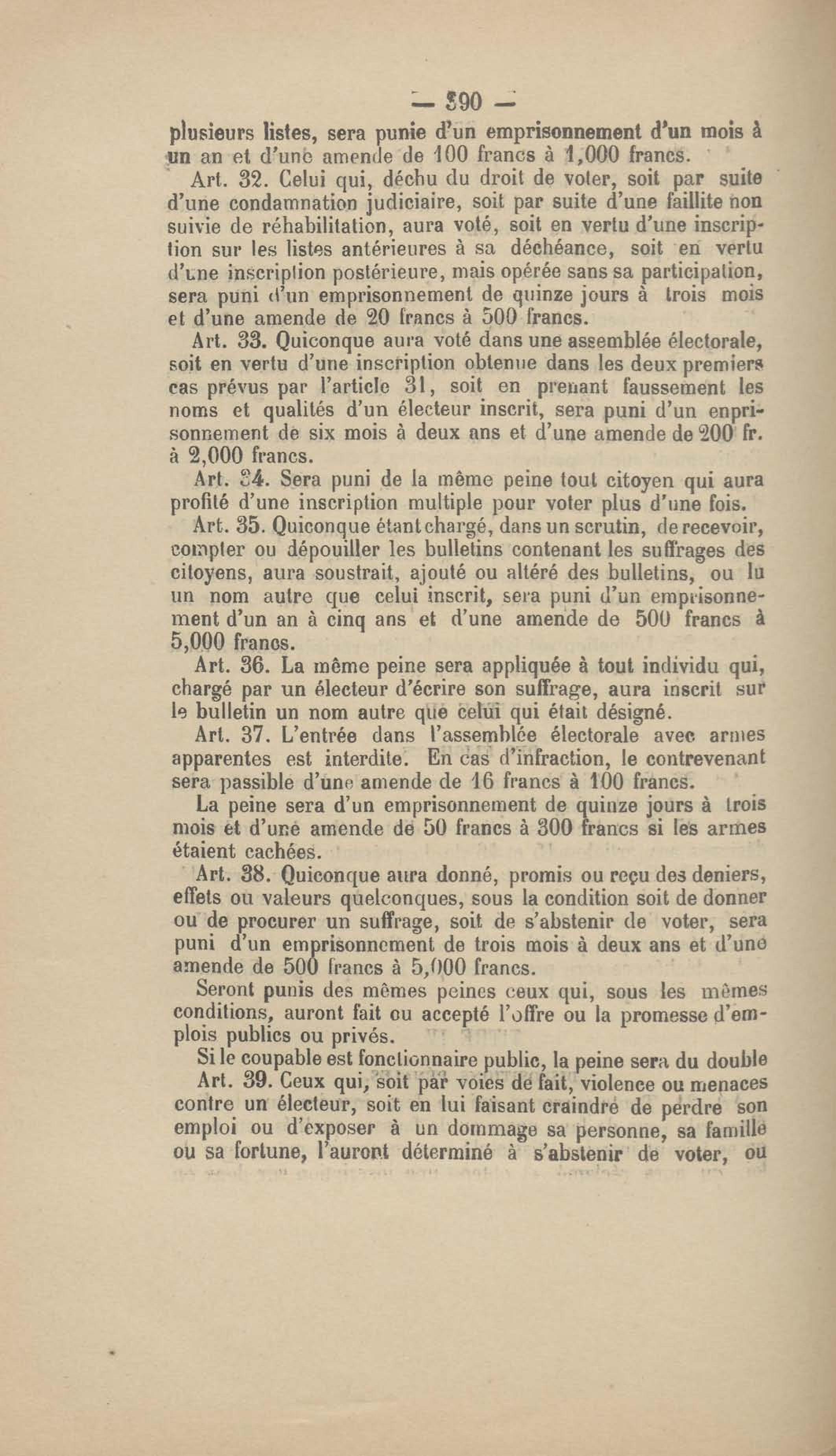 — 390 —

plusieurs listes, sera punie d'un emprisonnement d'un mois à un an et d'une amende de 100 francs à 1,000 francs.

Art. 32. Celui qui, déchu du droit de voter, soit par suite d'une condamnation judiciaire, soit par suite d'une faillite non suivie de réhabilitation, aura voté, soit en vertu d'une inscription sur les listes antérieures à sa déchéance, soit en vertu d'une inscription postérieure, mais opérée sans sa participation, sera puni d'un emprisonnement de quinze jours à trois mois et d'une amende de 20 francs à 500 francs.

Art. 33. Quiconque aura voté dans une assemblée électorale, soit en vertu d'une inscription obtenue dans les deux premiers cas prévus par l'article 31, soit en prenant faussement les noms et qualités d'un électeur inscrit, sera puni d'un enprisonnement de six mois à deux ans et d'une amende de 200 fr. à 2,000 francs.

Art. 34. Sera puni de la même peine tout citoyen qui aura profité d'une inscription multiple pour voter plus d'une fois.

Art. 35. Quiconque étant chargé, dans un scrutin, de recevoir, compter ou dépouiller les bulletins contenant les suffrages des citoyens, aura soustrait, ajouté ou altéré des bulletins, ou lu un nom autre que celui inscrit, sera puni d'un emprisonnement d'un an à cinq ans et d'une amende de 500 francs à 5,000 francs.

Art. 36. La même peine sera appliquée à tout individu qui, chargé par un électeur d'écrire son suffrage, aura inscrit sur le bulletin un nom autre que celui qui était désigné.

Art. 37. L'entrée dans l'assemblée électorale avec armes apparentes est interdite. En cas d'infraction, le contrevenant sera passible d'une amende de 16 francs à 100 francs.

La peine sera d'un emprisonnement de quinze jours à trois mois et d'une amende de 50 francs à 300 francs si les armes étaient cachées.

Art. 38. Quiconque aura donné, promis ou reçu des deniers, effets ou valeurs quelconques, sous la condition soit de donner ou de procurer un suffrage, soit de s'abstenir de voter, sera puni d'un emprisonnement de trois mois à deux ans et d'une amende de 500 francs à 5,000 francs.

Seront punis des mêmes peines ceux qui, sous les mêmes conditions, auront fait ou accepté l'offre ou la promesse d'emplois publics ou privés.

Si le coupable est fonctionnaire public, la peine sera du double

Art. 39. Ceux qui, soit par voies de fait, violence ou menaces contre un électeur, soit en lui faisant craindre de perdre son emploi ou d'exposer à un dommage sa personne, sa famille ou sa fortune, l'auront déterminé à s'abstenir de voter, ou